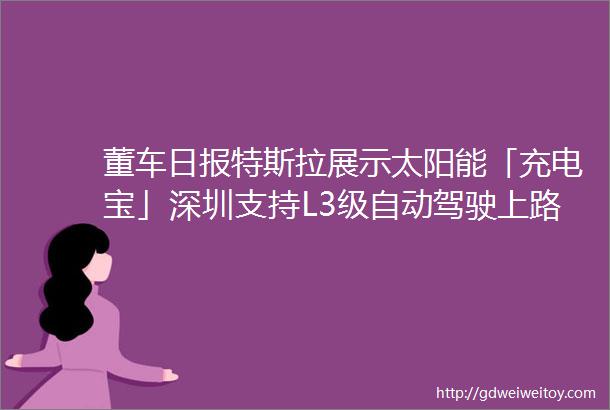 董车日报特斯拉展示太阳能「充电宝」深圳支持L3级自动驾驶上路

http://gdweiweitoy.com